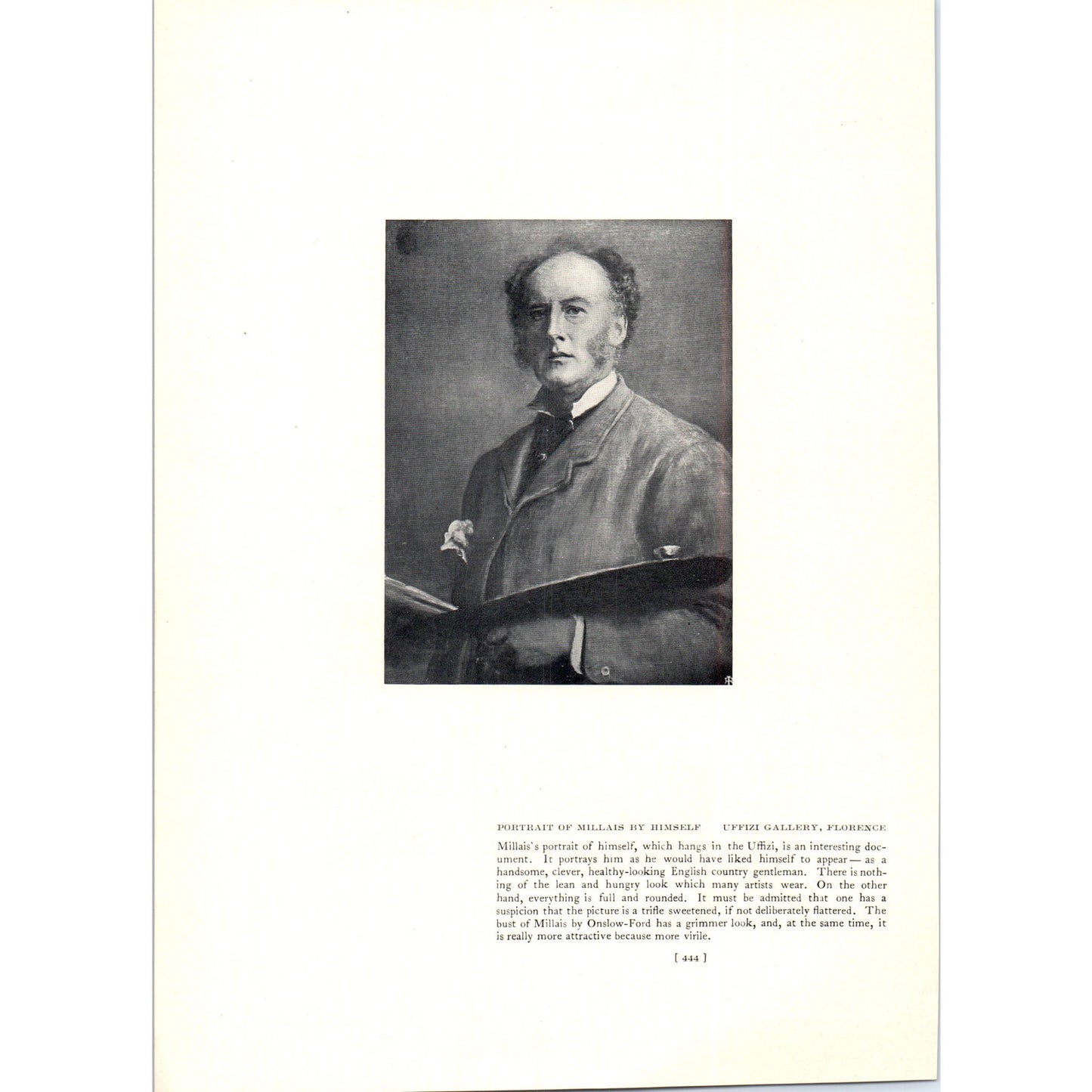 PORTRAIT OF MILLAIS BY HIMSELF UFFIZI GALLERY, FLORENCE

Millais's portrait of himself, which hangs in the Uffizi, is an interesting document. It portrays him as he would have liked himself to appear — as a handsome, clever, healthy-looking English country gentleman. There is nothing of the lean and hungry look which many artists wear. On the other hand, everything is full and rounded. It must be admitted that one has a suspicion that the picture is a trifle sweetened, if not deliberately flattered. The bust of Millais by Onslow-Ford has a grimmer look, and, at the same time, it is really more attractive because more virile.

[ 444 ]